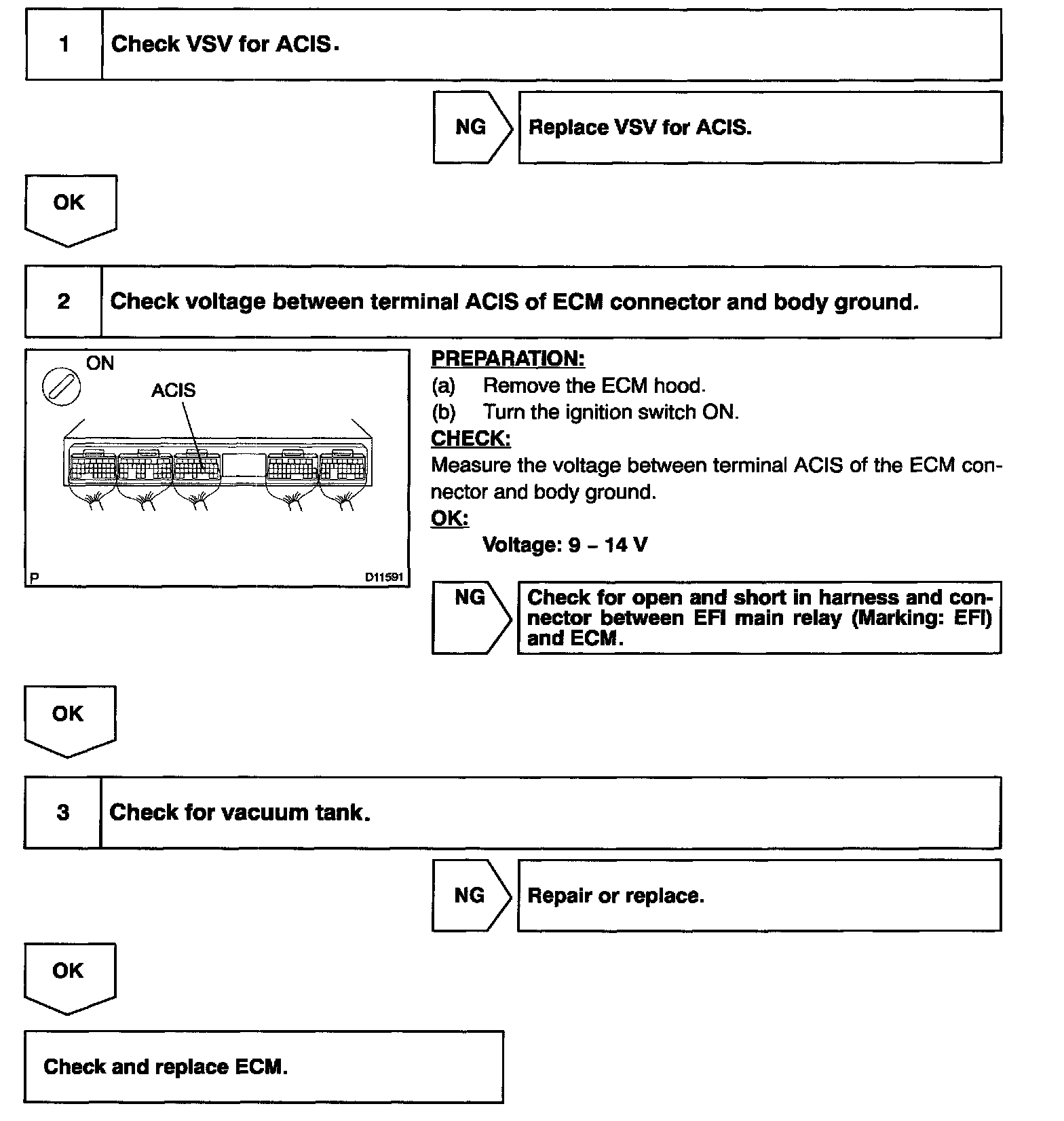 1 Check VSV for ACIS.

NG Replace VSV for ACIS.

OK

2 Check voltage between terminal ACIS of ECM connector and body ground.

ON

ACIS

P D11591

PREPARATION:
(a) Remove the ECM hood.
(b) Turn the ignition switch ON.
CHECK:
Measure the voltage between terminal ACIS of the ECM connector and body ground.
OK:
Voltage: 9 – 14 V

NG Check for open and short in harness and connector between EFI main relay (Marking: EFI) and ECM.

OK

3 Check for vacuum tank.

NG Repair or replace.

OK

Check and replace ECM.